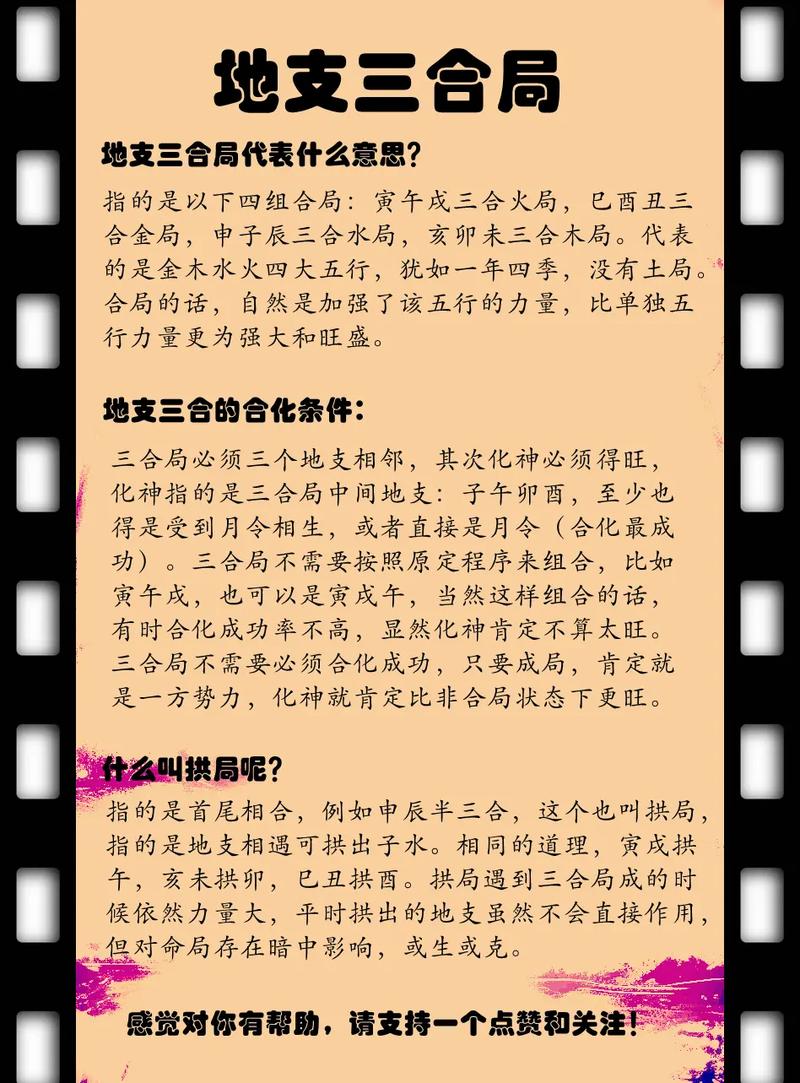 地支三合局

地支三合局代表什么意思？

指的是以下四组合局：寅午戌三合火局，巳酉丑三合金局，申子辰三合水局，亥卯未三合木局。代表的是金木水火四大五行，犹如一年四季，没有土局。合局的话，自然是加强了该五行的力量，比单独五行力量更为强大和旺盛。

地支三合的合化条件：

三合局必须三个地支相邻，其次化神必须得旺，化神指的是三合局中间地支：子午卯酉，至少也得是受到月令相生，或者直接是月令（合化最成功）。三合局不需要按照原定程序来组合，比如寅午戌，也可以是寅戌午，当然这样组合的话，有时合化成功率不高，显然化神肯定不算太旺。三合局不需要必须合化成功，只要成局，肯定就是一方势力，化神就肯定比非合局状态下更旺。

什么叫拱局呢？

指的是首尾相合，例如申辰半三合，这个也叫拱局，指的是地支相遇可拱出子水。相同的道理，寅戌拱午，亥未拱卯，巳丑拱酉。拱局遇到三合局成的时候依然力量大，平时拱出的地支虽然不会直接作用，但对命局存在暗中影响，或生或克。

感觉对你有帮助，请支持一个点赞和关注！